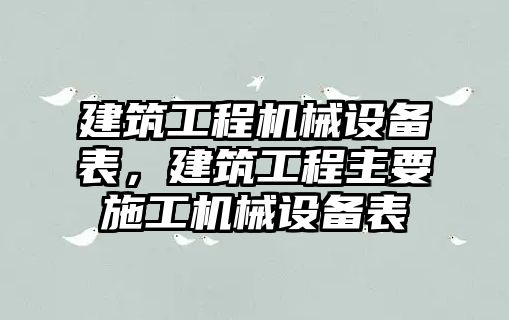 建筑工程机械设备表，建筑工程主要施工机械设备表